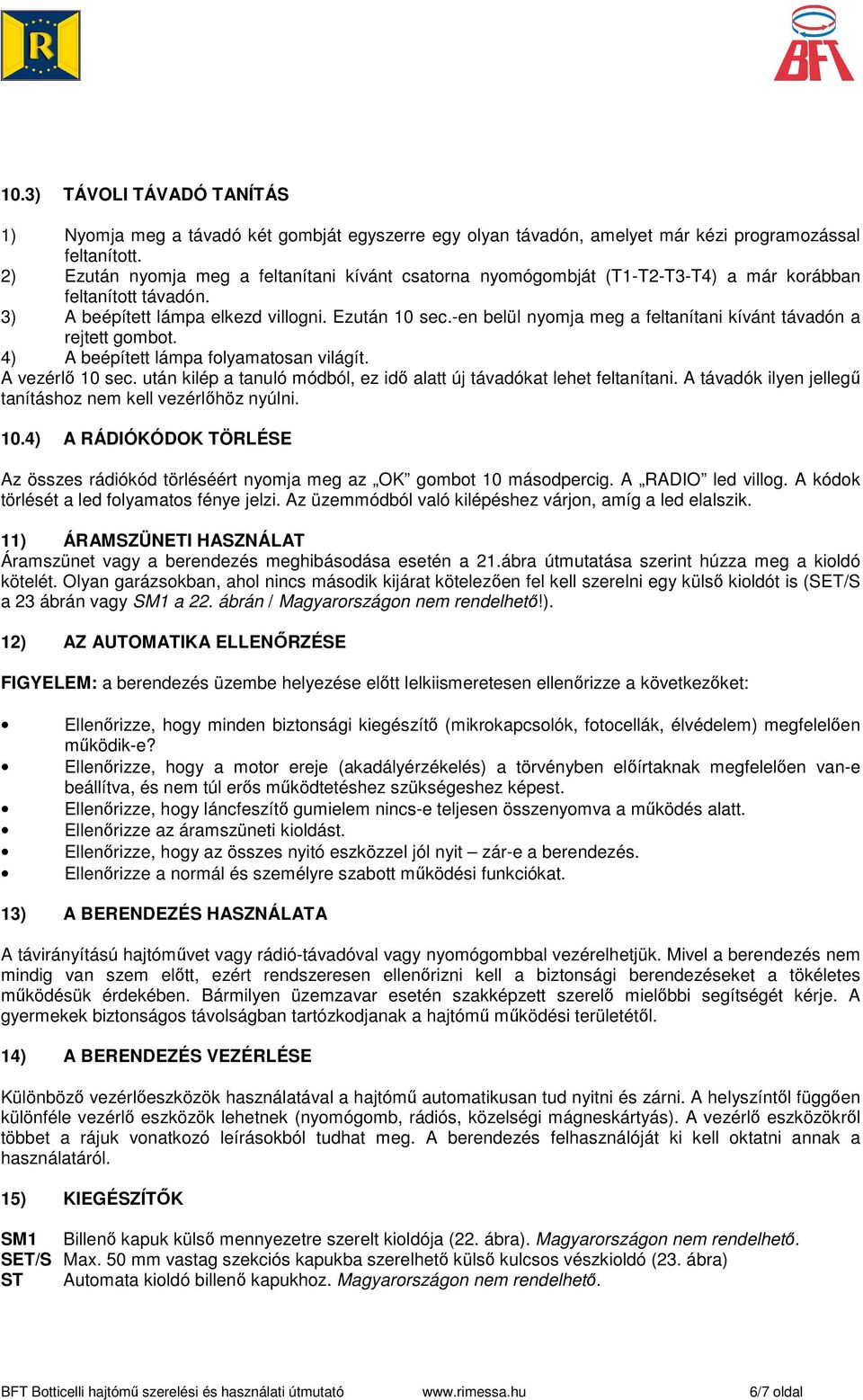 R

BFT

10.3) TÁVOLI TÁVADÓ TANÍTÁS

1) Nyomja meg a távadó két gombját egyszerre egy olyan távadón, amelyet már kézi programozással feltanított.
2) Ezután nyomja meg a feltanítani kívánt csatorna nyomógombját (T1-T2-T3-T4) a már korábban feltanított távadón.
3) A beépített lámpa elkezd villogni. Ezután 10 sec.-en belül nyomja meg a feltanítani kívánt távadón a rejtett gombot.
4) A beépített lámpa folyamatosan világít.
A vezérlő 10 sec. után kilép a tanuló módból, ez idő alatt új távadókat lehet feltanítani. A távadók ilyen jellegű tanításhoz nem kell vezérlőhöz nyúlni.

10.4) A RÁDIÓKÓDOK TÖRLÉSE

Az összes rádiókód törléséért nyomja meg az „OK” gombot 10 másodpercig. A „RADIO” led villog. A kódok törlését a led folyamatos fénye jelzi. Az üzemmódból való kilépéshez várjon, amíg a led elalszik.

11) ÁRAMSZÜNETI HASZNÁLAT
Áramszünet vagy a berendezés meghibásodása esetén a 21.ábra útmutatása szerint húzza meg a kioldó kötelét. Olyan garázsokban, ahol nincs második kijárat kötelezően fel kell szerelni egy külső kioldót is (SET/S a 23 ábrán vagy SM1 a 22. ábrán / Magyarországon nem rendelhető!).

12) AZ AUTOMATIKA ELLENŐRZÉSE

FIGYELEM: a berendezés üzembe helyezése előtt lelkiismeretesen ellenőrizze a következőket:

• Ellenőrizze, hogy minden biztonsági kiegészítő (mikrokapcsolók, fotocellák, élvédelem) megfelelően működik-e?
• Ellenőrizze, hogy a motor ereje (akadályérzékelés) a törvényben előírtaknak megfelelően van-e beállítva, és nem túl erős működtetéshez szükségeshez képest.
• Ellenőrizze, hogy láncfeszítő gumielem nincs-e teljesen összenyomva a működés alatt.
• Ellenőrizze az áramszüneti kioldást.
• Ellenőrizze, hogy az összes nyitó eszközzel jól nyit – zár-e a berendezés.
• Ellenőrizze a normál és személyre szabott működési funkciókat.

13) A BERENDEZÉS HASZNÁLATA

A távirányítású hajtóművet vagy rádió-távadóval vagy nyomógombbal vezérelhetjük. Mivel a berendezés nem mindig van szem előtt, ezért rendszeresen ellenőrizni kell a biztonsági berendezéseket a tökéletes működésük érdekében. Bármilyen üzemzavar esetén szakképzett szerelő mielőbbi segítségét kérje. A gyermekek biztonságos távolságban tartózkodjanak a hajtómű működési területétől.

14) A BERENDEZÉS VEZÉRLÉSE

Különböző vezérlőeszközök használatával a hajtómű automatikusan tud nyitni és zárni. A helyszíntől függően különféle vezérlő eszközök lehetnek (nyomógomb, rádiós, közelségi mágneskártyás). A vezérlő eszközökről többet a rájuk vonatkozó leírásokból tudhat meg. A berendezés felhasználóját ki kell oktatni annak a használatáról.

15) KIEGÉSZÍTŐK

SM1 Billenő kapuk külső mennyezetre szerelt kioldója (22. ábra). Magyarországon nem rendelhető.
SET/S Max. 50 mm vastag szekciós kapukba szerelhető külső kulcsos vészkioldó (23. ábra)
ST Automata kioldó billenő kapukhoz. Magyarországon nem rendelhető.

BFT Botticelli hajtómű szerelési és használati útmutató www.rimessa.hu 6/7 oldal